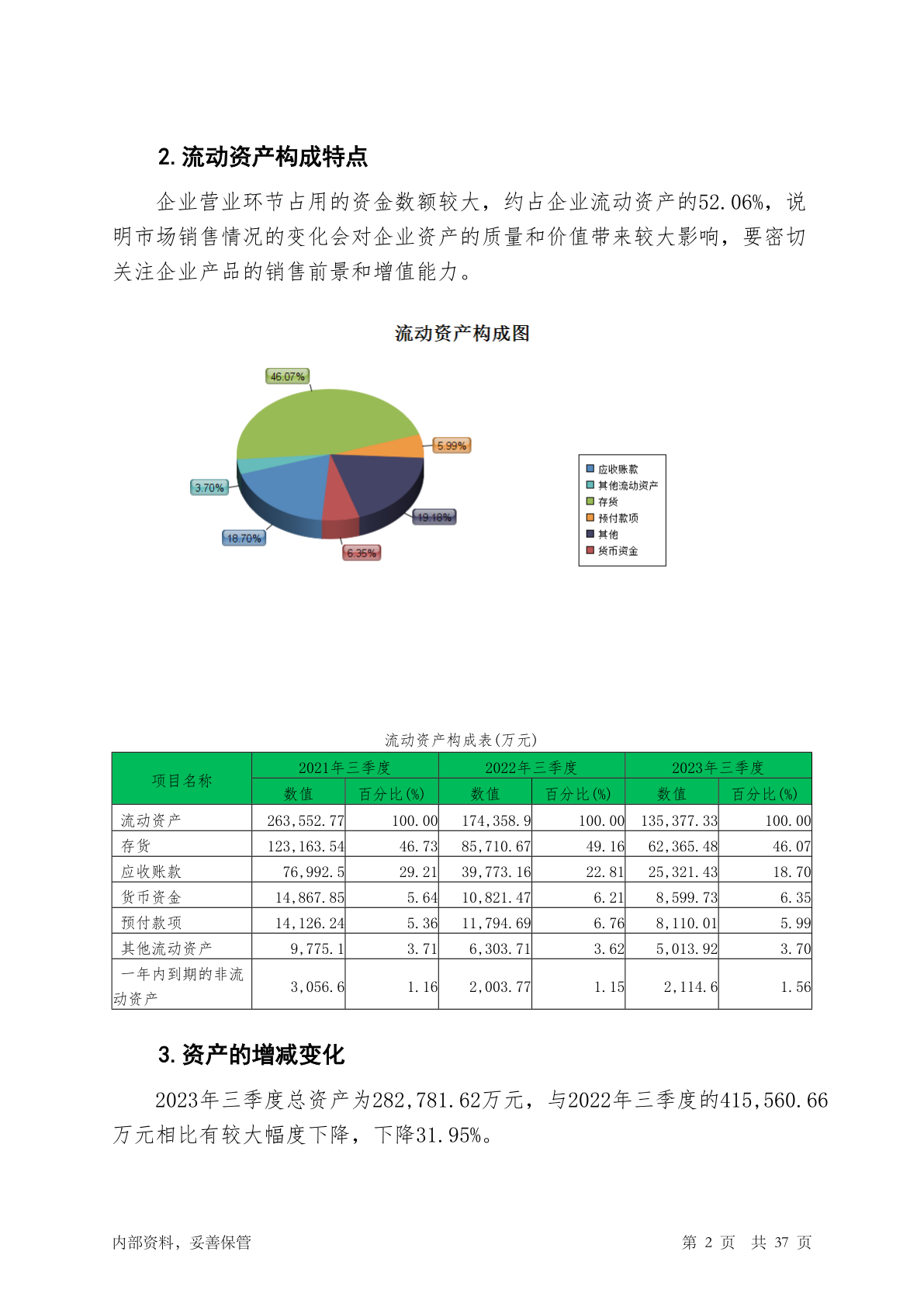 2. 流动资产构成特点

企业营业环节占用的资金数额较大，约占企业流动资产的52.06%，说明市场销售情况的变化会对企业资产的质量和价值带来较大影响，要密切关注企业产品的销售前景和增值能力。

流动资产构成图

46.07%
5.99%
3.70%
19.18%
18.70%
6.35%

应收账款
其他流动资产
存货
预付款项
其他
货币资金

流动资产构成表(万元)

| 项目名称 | 2021年三季度 数值 | 2021年三季度 百分比(%) | 2022年三季度 数值 | 2022年三季度 百分比(%) | 2023年三季度 数值 | 2023年三季度 百分比(%) |
|---|---|---|---|---|---|---|
| 流动资产 | 263,552.77 | 100.00 | 174,358.9 | 100.00 | 135,377.33 | 100.00 |
| 存货 | 123,163.54 | 46.73 | 85,710.67 | 49.16 | 62,365.48 | 46.07 |
| 应收账款 | 76,992.5 | 29.21 | 39,773.16 | 22.81 | 25,321.43 | 18.70 |
| 货币资金 | 14,867.85 | 5.64 | 10,821.47 | 6.21 | 8,599.73 | 6.35 |
| 预付款项 | 14,126.24 | 5.36 | 11,794.69 | 6.76 | 8,110.01 | 5.99 |
| 其他流动资产 | 9,775.1 | 3.71 | 6,303.71 | 3.62 | 5,013.92 | 3.70 |
| 一年内到期的非流动资产 | 3,056.6 | 1.16 | 2,003.77 | 1.15 | 2,114.6 | 1.56 |

3. 资产的增减变化

2023年三季度总资产为282,781.62万元，与2022年三季度的415,560.66万元相比有较大幅度下降，下降31.95%。

内部资料，妥善保管

第 2 页 共 37 页